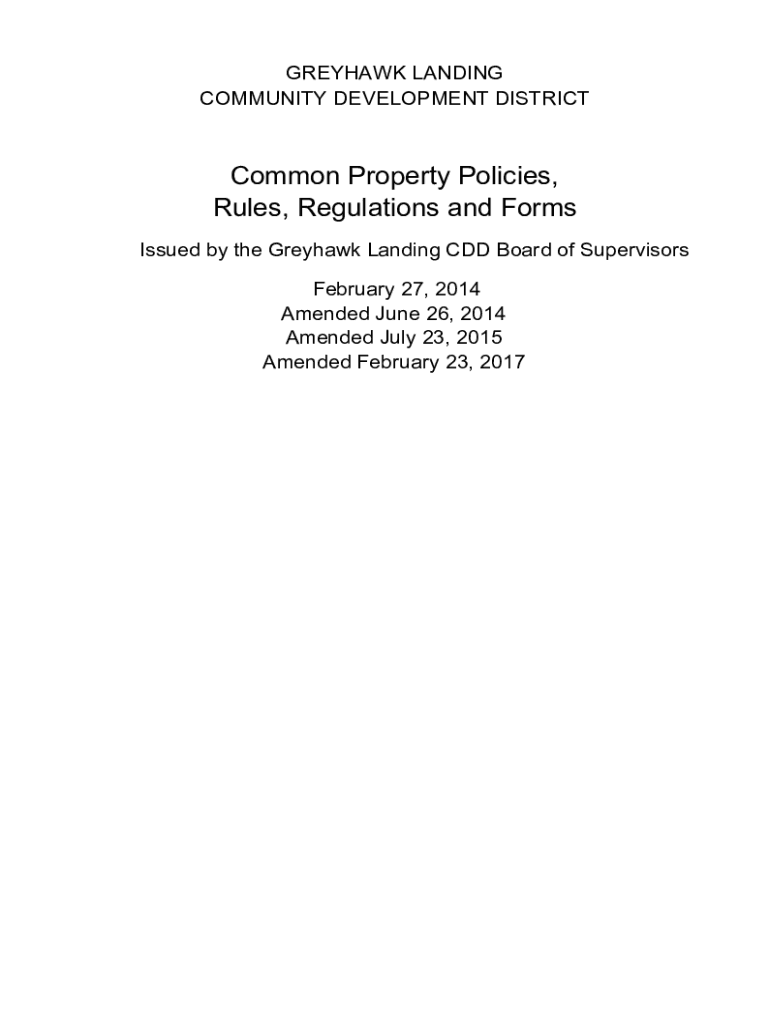 GREYHAWK LANDING
COMMUNITY DEVELOPMENT DISTRICT

Common Property Policies,
Rules, Regulations and Forms

Issued by the Greyhawk Landing CDD Board of Supervisors

February 27, 2014
Amended June 26, 2014
Amended July 23, 2015
Amended February 23, 2017